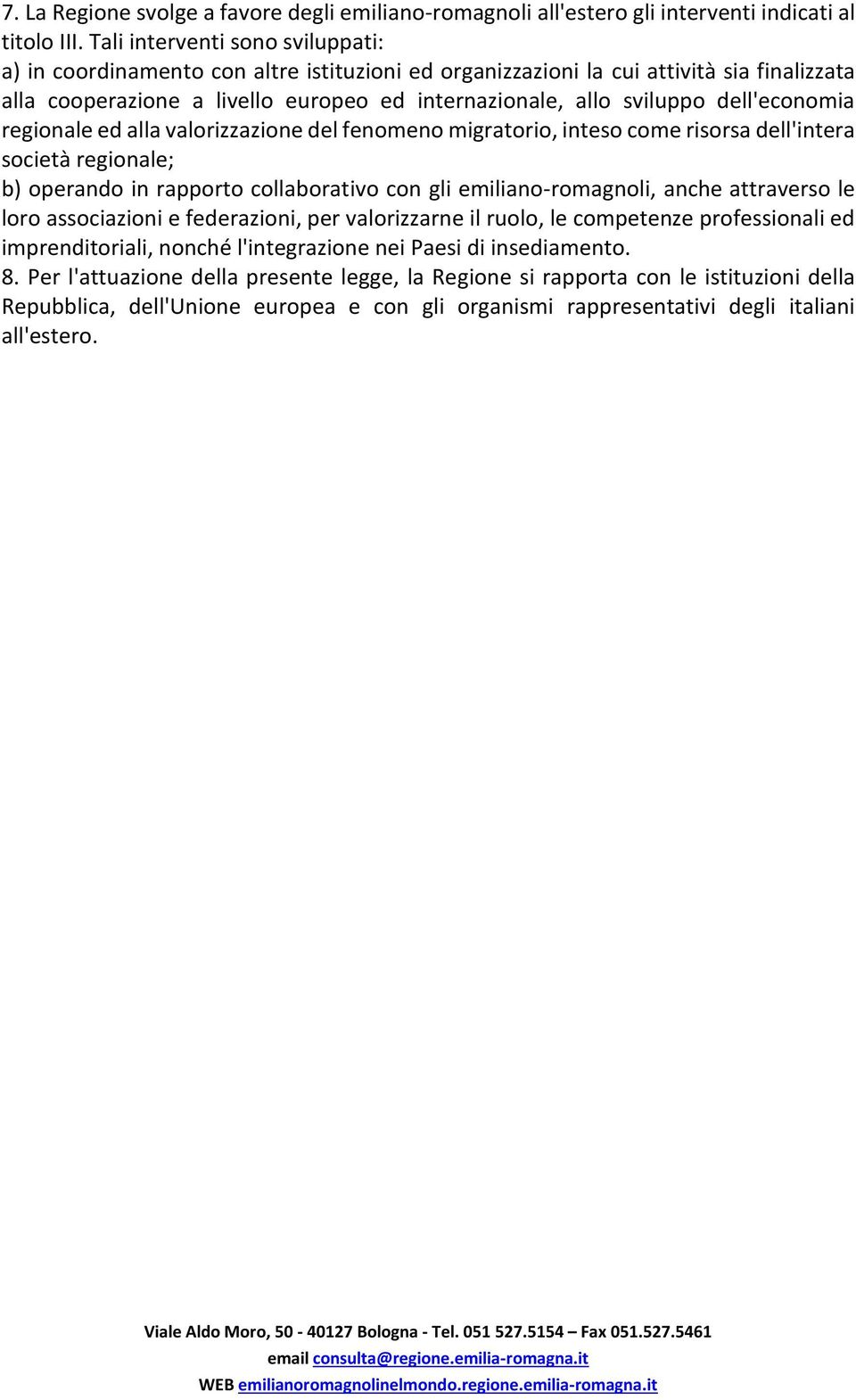 7. La Regione svolge a favore degli emiliano-romagnoli all'estero gli interventi indicati al titolo III. Tali interventi sono sviluppati:
a) in coordinamento con altre istituzioni ed organizzazioni la cui attività sia finalizzata alla cooperazione a livello europeo ed internazionale, allo sviluppo dell'economia regionale ed alla valorizzazione del fenomeno migratorio, inteso come risorsa dell'intera società regionale;
b) operando in rapporto collaborativo con gli emiliano-romagnoli, anche attraverso le loro associazioni e federazioni, per valorizzarne il ruolo, le competenze professionali ed imprenditoriali, nonché l'integrazione nei Paesi di insediamento.
8. Per l'attuazione della presente legge, la Regione si rapporta con le istituzioni della Repubblica, dell'Unione europea e con gli organismi rappresentativi degli italiani all'estero.

Viale Aldo Moro, 50 - 40127 Bologna - Tel. 051 527.5154 – Fax 051.527.5461
email consulta@regione.emilia-romagna.it
WEB emilianoromagnolinelmondo.regione.emilia-romagna.it